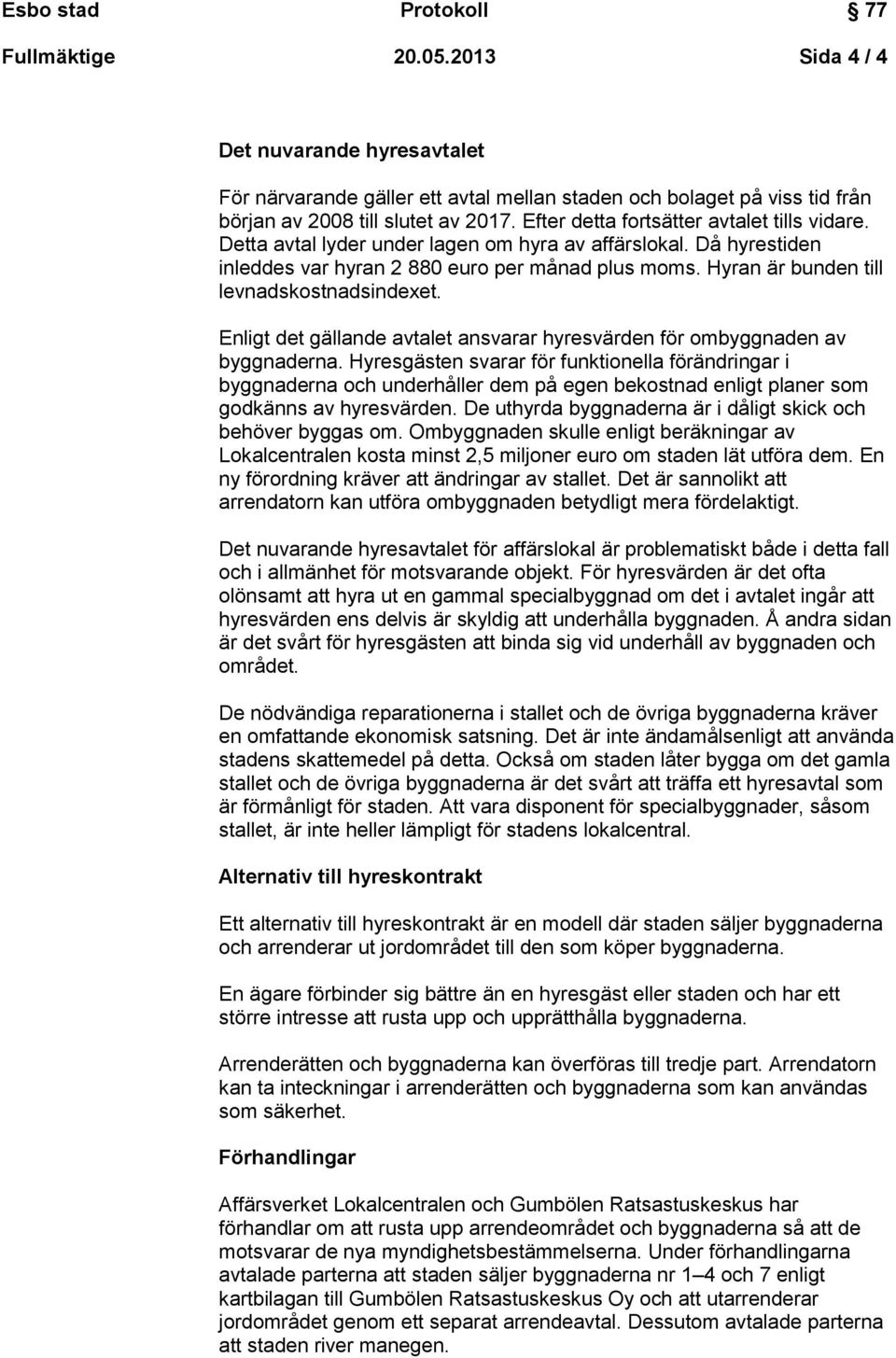 Esbo stad Protokoll 77
Fullmäktige 20.05.2013 Sida 4 / 4

Det nuvarande hyresavtalet

För närvarande gäller ett avtal mellan staden och bolaget på viss tid från början av 2008 till slutet av 2017. Efter detta fortsätter avtalet tills vidare. Detta avtal lyder under lagen om hyra av affärslokal. Då hyrestiden inleddes var hyran 2 880 euro per månad plus moms. Hyran är bunden till levnadskostnadsindexet.

Enligt det gällande avtalet ansvarar hyresvärden för ombyggnaden av byggnaderna. Hyresgästen svarar för funktionella förändringar i byggnaderna och underhåller dem på egen bekostnad enligt planer som godkänns av hyresvärden. De uthyrda byggnaderna är i dåligt skick och behöver byggas om. Ombyggnaden skulle enligt beräkningar av Lokalcentralen kosta minst 2,5 miljoner euro om staden lät utföra dem. En ny förordning kräver att ändringar av stallet. Det är sannolikt att arrendatorn kan utföra ombyggnaden betydligt mera fördelaktigt.

Det nuvarande hyresavtalet för affärslokal är problematiskt både i detta fall och i allmänhet för motsvarande objekt. För hyresvärden är det ofta olönsamt att hyra ut en gammal specialbyggnad om det i avtalet ingår att hyresvärden ens delvis är skyldig att underhålla byggnaden. Å andra sidan är det svårt för hyresgästen att binda sig vid underhåll av byggnaden och området.

De nödvändiga reparationerna i stallet och de övriga byggnaderna kräver en omfattande ekonomisk satsning. Det är inte ändamålsenligt att använda stadens skattemedel på detta. Också om staden låter bygga om det gamla stallet och de övriga byggnaderna är det svårt att träffa ett hyresavtal som är förmånligt för staden. Att vara disponent för specialbyggnader, såsom stallet, är inte heller lämpligt för stadens lokalcentral.

Alternativ till hyreskontrakt

Ett alternativ till hyreskontrakt är en modell där staden säljer byggnaderna och arrenderar ut jordområdet till den som köper byggnaderna.

En ägare förbinder sig bättre än en hyresgäst eller staden och har ett större intresse att rusta upp och upprätthålla byggnaderna.

Arrenderätten och byggnaderna kan överföras till tredje part. Arrendatorn kan ta inteckningar i arrenderätten och byggnaderna som kan användas som säkerhet.

Förhandlingar

Affärsverket Lokalcentralen och Gumbölen Ratsastuskeskus har förhandlar om att rusta upp arrendeområdet och byggnaderna så att de motsvarar de nya myndighetsbestämmelserna. Under förhandlingarna avtalade parterna att staden säljer byggnaderna nr 1–4 och 7 enligt kartbilagan till Gumbölen Ratsastuskeskus Oy och att utarrenderar jordområdet genom ett separat arrendeavtal. Dessutom avtalade parterna att staden river manegen.